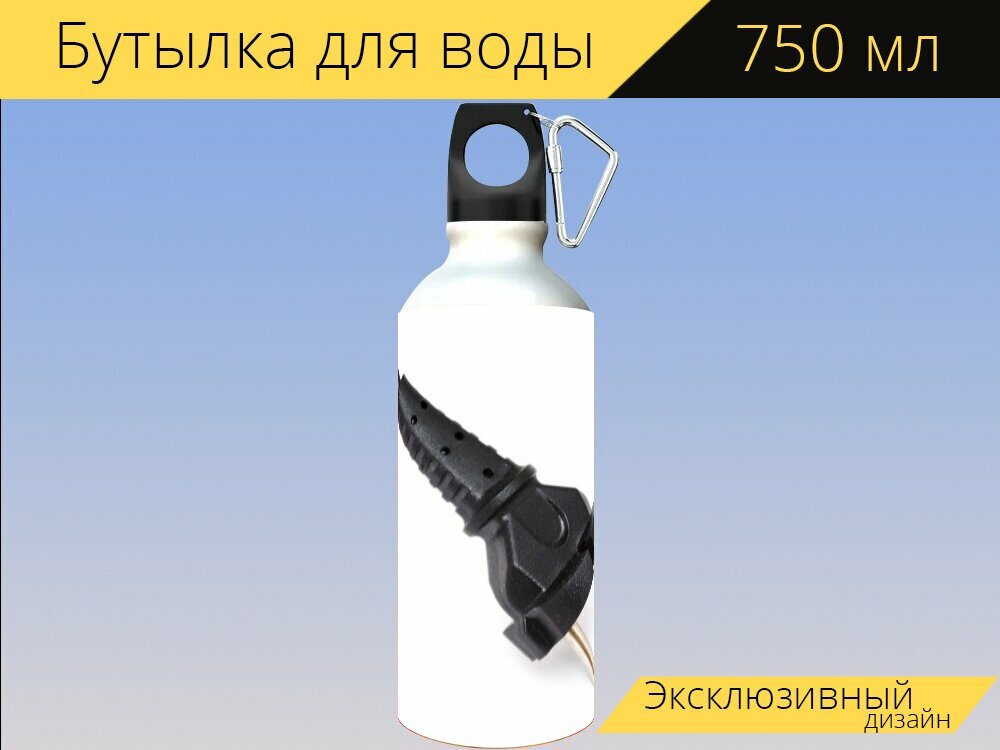 Бутылка для воды 750 мл

Эксклюзивный дизайн